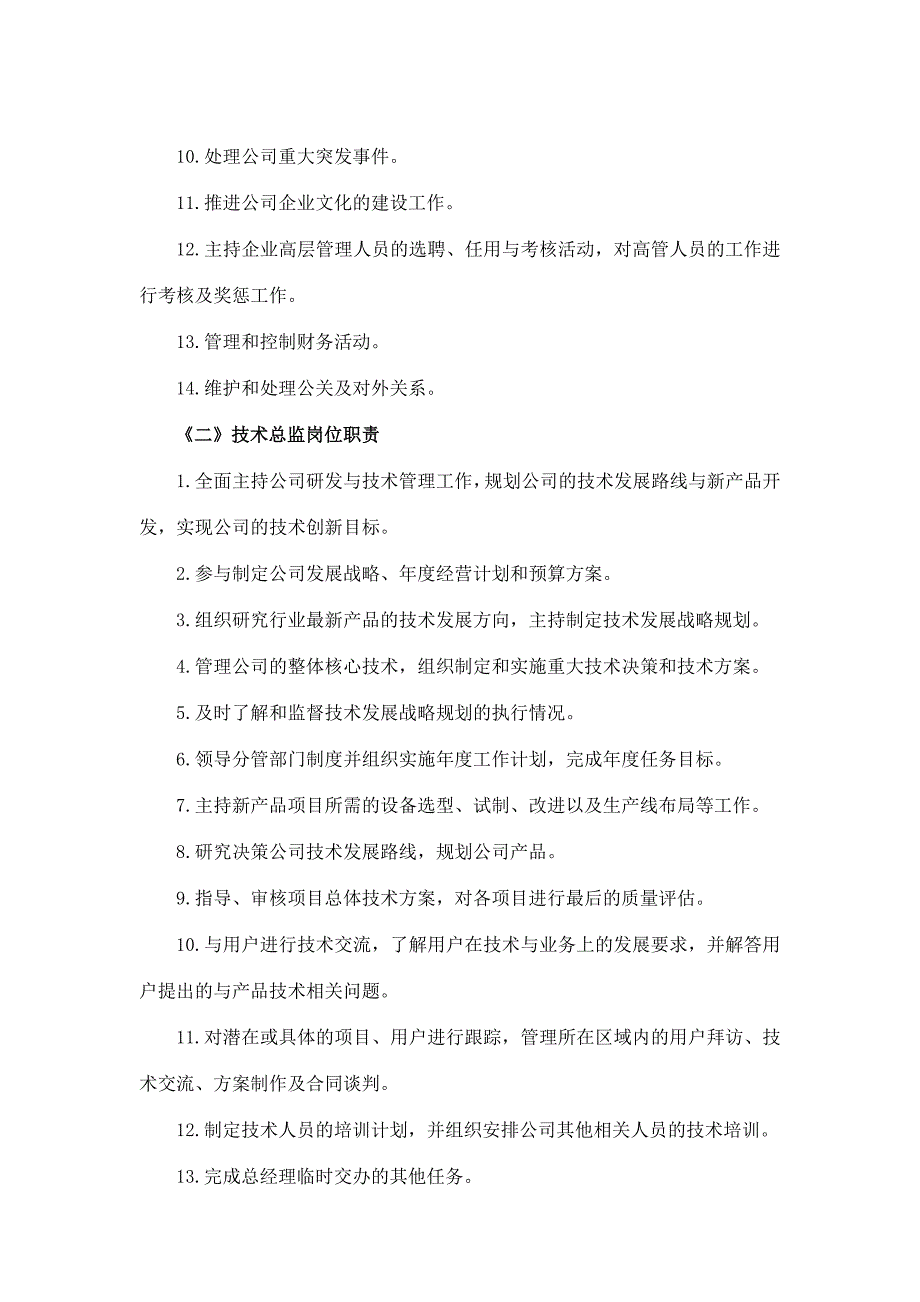 10.处理公司重大突发事件。

11.推进公司企业文化的建设工作。

12.主持企业高层管理人员的选聘、任用与考核活动，对高管人员的工作进行考核及奖惩工作。

13.管理和控制财务活动。

14.维护和处理公关及对外关系。

《二》技术总监岗位职责

1.全面主持公司研发与技术管理工作，规划公司的技术发展路线与新产品开发，实现公司的技术创新目标。

2.参与制定公司发展战略、年度经营计划和预算方案。

3.组织研究行业最新产品的技术发展方向，主持制定技术发展战略规划。

4.管理公司的整体核心技术，组织制定和实施重大技术决策和技术方案。

5.及时了解和监督技术发展战略规划的执行情况。

6.领导分管部门制度并组织实施年度工作计划，完成年度任务目标。

7.主持新产品项目所需的设备选型、试制、改进以及生产线布局等工作。

8.研究决策公司技术发展路线，规划公司产品。

9.指导、审核项目总体技术方案，对各项目进行最后的质量评估。

10.与用户进行技术交流，了解用户在技术与业务上的发展要求，并解答用户提出的与产品技术相关问题。

11.对潜在或具体的项目、用户进行跟踪，管理所在区域内的用户拜访、技术交流、方案制作及合同谈判。

12.制定技术人员的培训计划，并组织安排公司其他相关人员的技术培训。

13.完成总经理临时交办的其他任务。